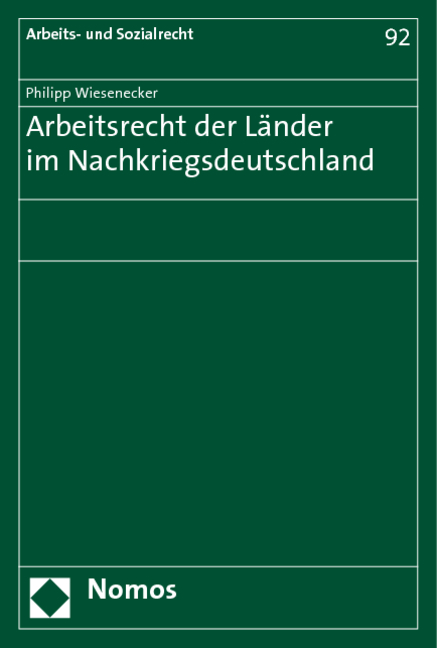 Arbeits- und Sozialrecht

92

Philipp Wiesenecker

Arbeitsrecht der Länder im Nachkriegsdeutschland

Nomos